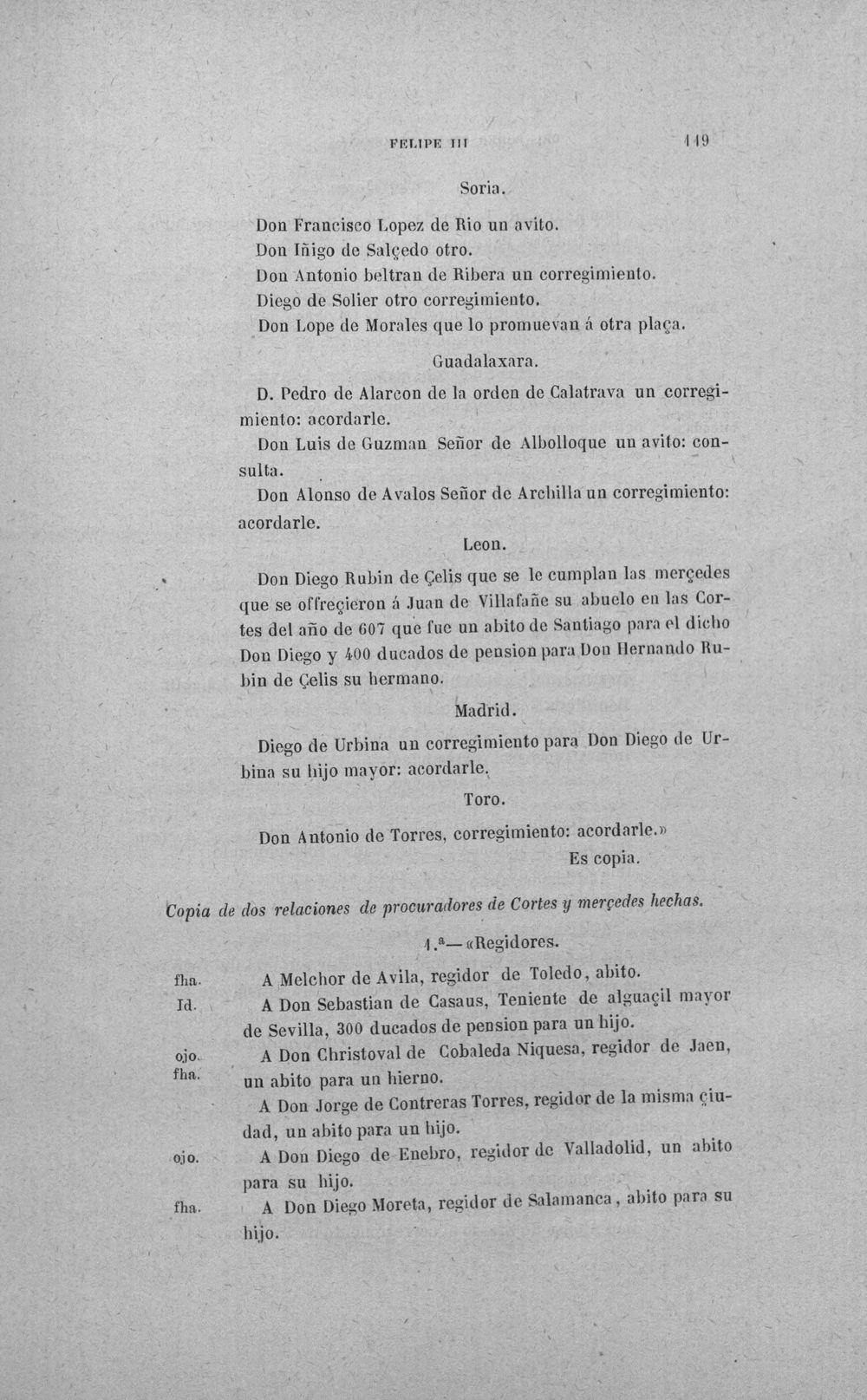 FELIPE III 119

Soria.

Don Francisco Lopez de Rio un avito.
Don Iñigo de Salçedo otro.
Don Antonio beltran de Ribera un corregimiento.
Diego de Solier otro corregimiento.
Don Lope de Morales que lo promuevan á otra plaça.

Guadalaxara.

D. Pedro de Alarcon de la orden de Calatrava un corregimiento: acordarle.

Don Luis de Guzman Señor de Albolloque un avito: consulta.

Don Alonso de Avalos Señor de Archilla un corregimiento: acordarle.

Leon.

Don Diego Rubin de Çelis que se le cumplan las merçedes que se offreçieron á Juan de Villafañe su abuelo en las Cortes del año de 607 que fue un abito de Santiago para el dicho Don Diego y 400 ducados de pension para Don Hernando Rubin de Çelis su hermano.

Madrid.

Diego de Urbina un corregimiento para Don Diego de Urbina su hijo mayor: acordarle.

Toro.

Don Antonio de Torres, corregimiento: acordarle.»

Es copia.

Copia de dos relaciones de procuradores de Cortes y merçedes hechas.

1.ª—«Regidores.

fha. A Melchor de Avila, regidor de Toledo, abito.

Id. A Don Sebastian de Casaus, Teniente de alguaçil mayor de Sevilla, 300 ducados de pension para un hijo.

ojo. fha. A Don Christoval de Cobaleda Niquesa, regidor de Jaen, un abito para un hierno.

A Don Jorge de Contreras Torres, regidor de la misma çiudad, un abito para un hijo.

ojo. A Don Diego de Enebro, regidor de Valladolid, un abito para su hijo.

fha. A Don Diego Moreta, regidor de Salamanca, abito para su hijo.